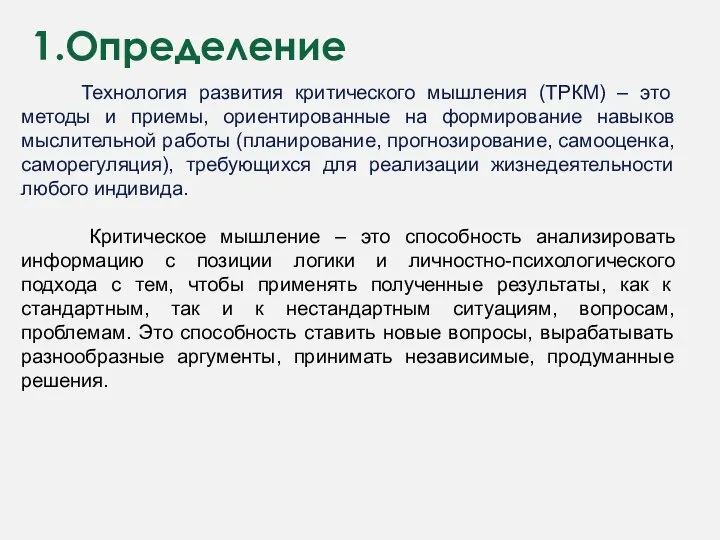 1.Определение

Технология развития критического мышления (ТРКМ) – это методы и приемы, ориентированные на формирование навыков мыслительной работы (планирование, прогнозирование, самооценка, саморегуляция), требующихся для реализации жизнедеятельности любого индивида.

Критическое мышление – это способность анализировать информацию с позиции логики и личностно-психологического подхода с тем, чтобы применять полученные результаты, как к стандартным, так и к нестандартным ситуациям, вопросам, проблемам. Это способность ставить новые вопросы, вырабатывать разнообразные аргументы, принимать независимые, продуманные решения.